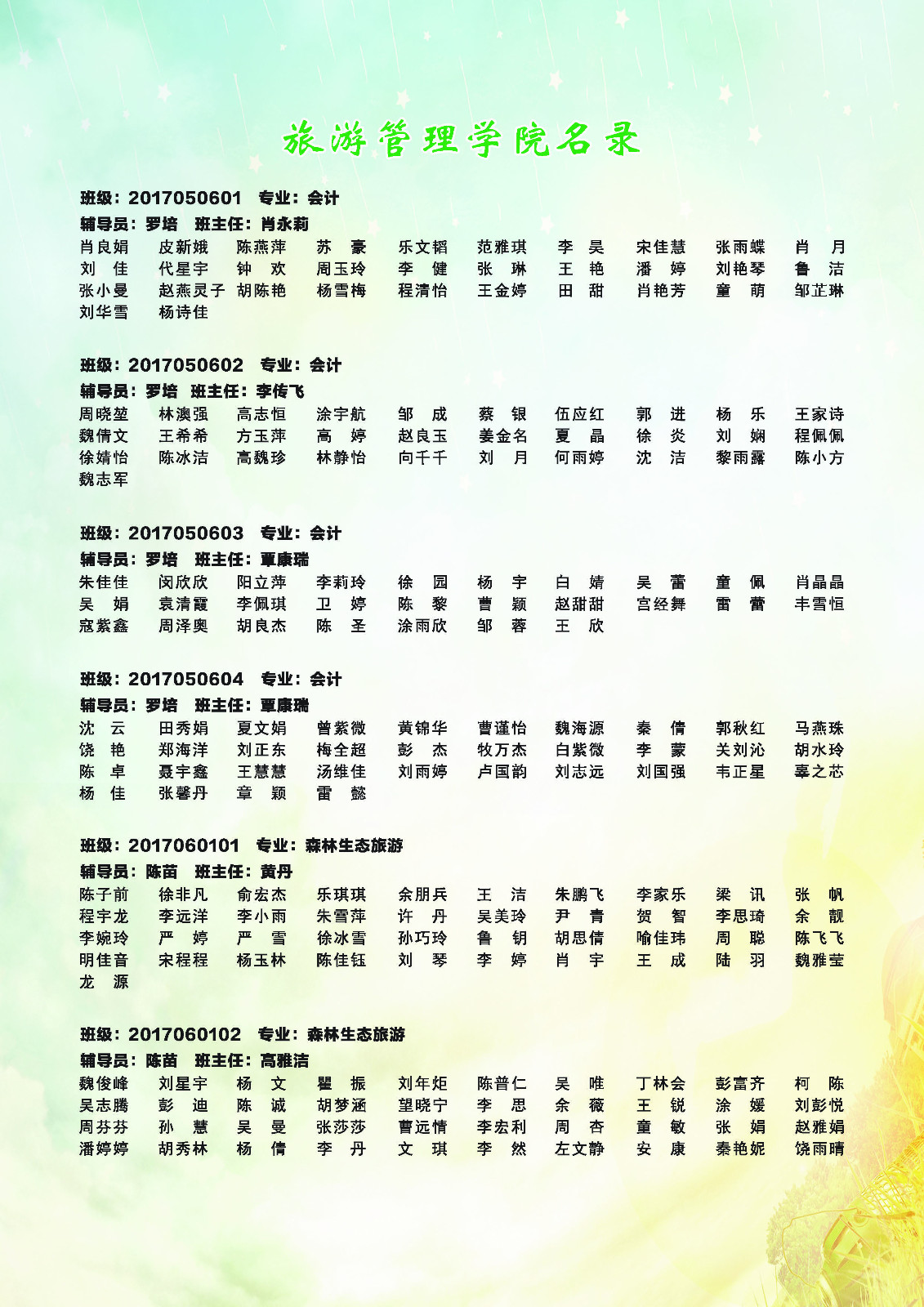 旅游管理学院名录

班级：2017050601 专业：会计
辅导员：罗培 班主任：肖永莉

肖良娟 皮新娥 陈燕萍 苏 豪 乐文韬 范雅琪 李 昊 宋佳慧 张雨蝶 肖 月
刘 佳 代星宇 钟 欢 周玉玲 李 健 张 琳 王 艳 潘 婷 刘艳琴 鲁 洁
张小曼 赵燕灵子 胡陈艳 杨雪梅 程清怡 王金婷 田 甜 肖艳芳 童 萌 邹芷琳
刘华雪 杨诗佳

班级：2017050602 专业：会计
辅导员：罗培 班主任：李传飞

周晓堃 林澳强 高志恒 涂宇航 邹 成 蔡 银 伍应红 郭 进 杨 乐 王家诗
魏倩文 王希希 方玉萍 高 婷 赵良玉 姜金名 夏 晶 徐 炎 刘 娴 程佩佩
徐婧怡 陈冰洁 高魏珍 林静怡 向千千 刘 月 何雨婷 沈 洁 黎雨露 陈小方
魏志军

班级：2017050603 专业：会计
辅导员：罗培 班主任：覃康瑞

朱佳佳 闵欣欣 阳立萍 李莉玲 徐 园 杨 宇 白 婧 吴 蕾 童 佩 肖晶晶
吴 娟 袁清霞 李佩琪 卫 婷 陈 黎 曹 颖 赵甜甜 宫经舞 雷 蕾 丰雪恒
寇紫鑫 周泽奥 胡良杰 陈 圣 涂雨欣 邹 蓉 王 欣

班级：2017050604 专业：会计
辅导员：罗培 班主任：覃康瑞

沈 云 田秀娟 夏文娟 曾紫微 黄锦华 曹谨怡 魏海源 秦 倩 郭秋红 马燕珠
饶 艳 郑海洋 刘正东 梅全超 彭 杰 牧万杰 白紫微 李 蒙 关刘沁 胡水玲
陈 卓 聂宇鑫 王慧慧 汤维佳 刘雨婷 卢国韵 刘志远 刘国强 韦正星 辜之芯
杨 佳 张馨丹 章 颖 雷 懿

班级：2017060101 专业：森林生态旅游
辅导员：陈苗 班主任：黄丹

陈子前 徐非凡 俞宏杰 乐琪琪 余朋兵 王 洁 朱鹏飞 李家乐 梁 讯 张 帆
程宇龙 李远洋 李小雨 朱雪萍 许 丹 吴美玲 尹 青 贺 智 李思琦 余 靓
李婉玲 严 婷 严 雪 徐冰雪 孙巧玲 鲁 钥 胡思倩 喻佳玮 周 聪 陈飞飞
明佳音 宋程程 杨玉林 陈佳钰 刘 琴 李 婷 肖 宇 王 成 陆 羽 魏雅莹
龙 源

班级：2017060102 专业：森林生态旅游
辅导员：陈苗 班主任：高雅洁

魏俊峰 刘星宇 杨 文 瞿 振 刘年炬 陈普仁 吴 唯 丁林会 彭富齐 柯 陈
吴志腾 彭 迪 陈 诚 胡梦涵 望晓宁 李 思 余 薇 王 锐 涂 媛 刘彭悦
周芬芬 孙 慧 吴 曼 张莎莎 曹远情 李宏利 周 杏 童 敏 张 娟 赵雅娟
潘婷婷 胡秀林 杨 倩 李 丹 文 琪 李 然 左文静 安 康 秦艳妮 饶雨晴